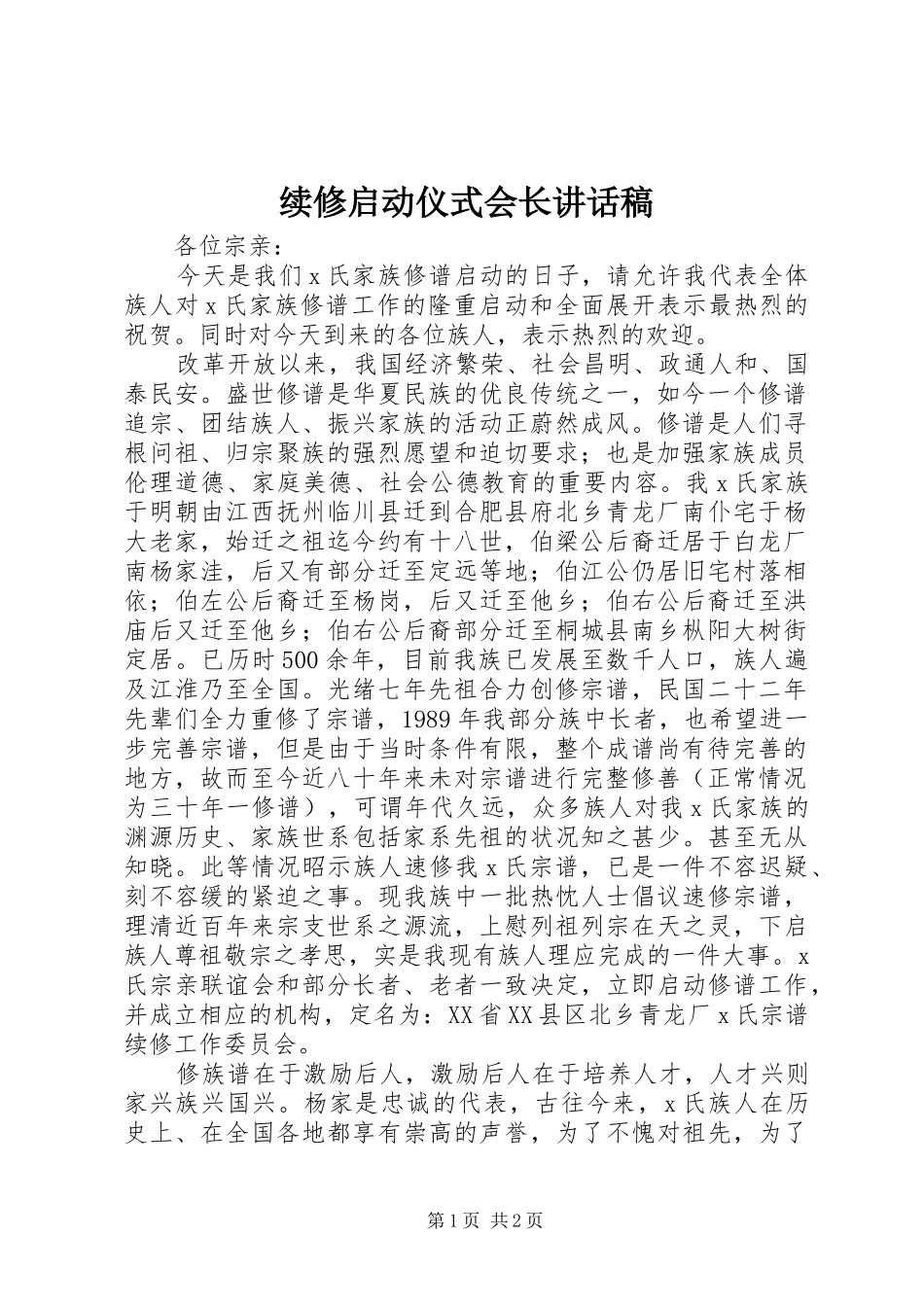 续修启动仪式会长讲话稿

各位宗亲：

今天是我们 x 氏家族修谱启动的日子，请允许我代表全体族人对 x 氏家族修谱工作的隆重启动和全面展开表示最热烈的祝贺。同时对今天到来的各位族人，表示热烈的欢迎。

改革开放以来，我国经济繁荣、社会昌明、政通人和、国泰民安。盛世修谱是华夏民族的优良传统之一，如今一个修谱追宗、团结族人、振兴家族的活动正蔚然成风。修谱是人们寻根问祖、归宗聚族的强烈愿望和迫切要求；也是加强家族成员伦理道德、家庭美德、社会公德教育的重要内容。我 x 氏家族于明朝由江西抚州临川县迁到合肥县府北乡青龙厂南仆宅于杨大老家，始迁之祖迄今约有十八世，伯梁公后裔迁居于白龙厂南杨家洼，后又有部分迁至定远等地；伯江公仍居旧宅村落相依；伯左公后裔迁至杨岗，后又迁至他乡；伯右公后裔迁至洪庙后又迁至他乡；伯右公后裔部分迁至桐城县南乡枞阳大树街定居。已历时 500 余年，目前我族已发展至数千人口，族人遍及江淮乃至全国。光绪七年先祖合力创修宗谱，民国二十二年先辈们全力重修了宗谱，1989 年我部分族中长者，也希望进一步完善宗谱，但是由于当时条件有限，整个成谱尚有待完善的地方，故而至今近八十年来未对宗谱进行完整修善（正常情况为三十年一修谱），可谓年代久远，众多族人对我 x 氏家族的渊源历史、家族世系包括家系先祖的状况知之甚少。甚至无从知晓。此等情况昭示族人速修我 x 氏宗谱，已是一件不容迟疑、刻不容缓的紧迫之事。现我族中一批热忱人士倡议速修宗谱，理清近百年来宗支世系之源流，上慰列祖列宗在天之灵，下启族人尊祖敬宗之孝思，实是我现有族人理应完成的一件大事。x 氏宗亲联谊会和部分长者、老者一致决定，立即启动修谱工作，并成立相应的机构，定名为：XX 省 XX 县区北乡青龙厂 x 氏宗谱续修工作委员会。

修族谱在于激励后人，激励后人在于培养人才，人才兴则家兴族兴国兴。杨家是忠诚的代表，古往今来，x 氏族人在历史上、在全国各地都享有崇高的声誉，为了不愧对祖先，为了

第 1 页 共 2 页